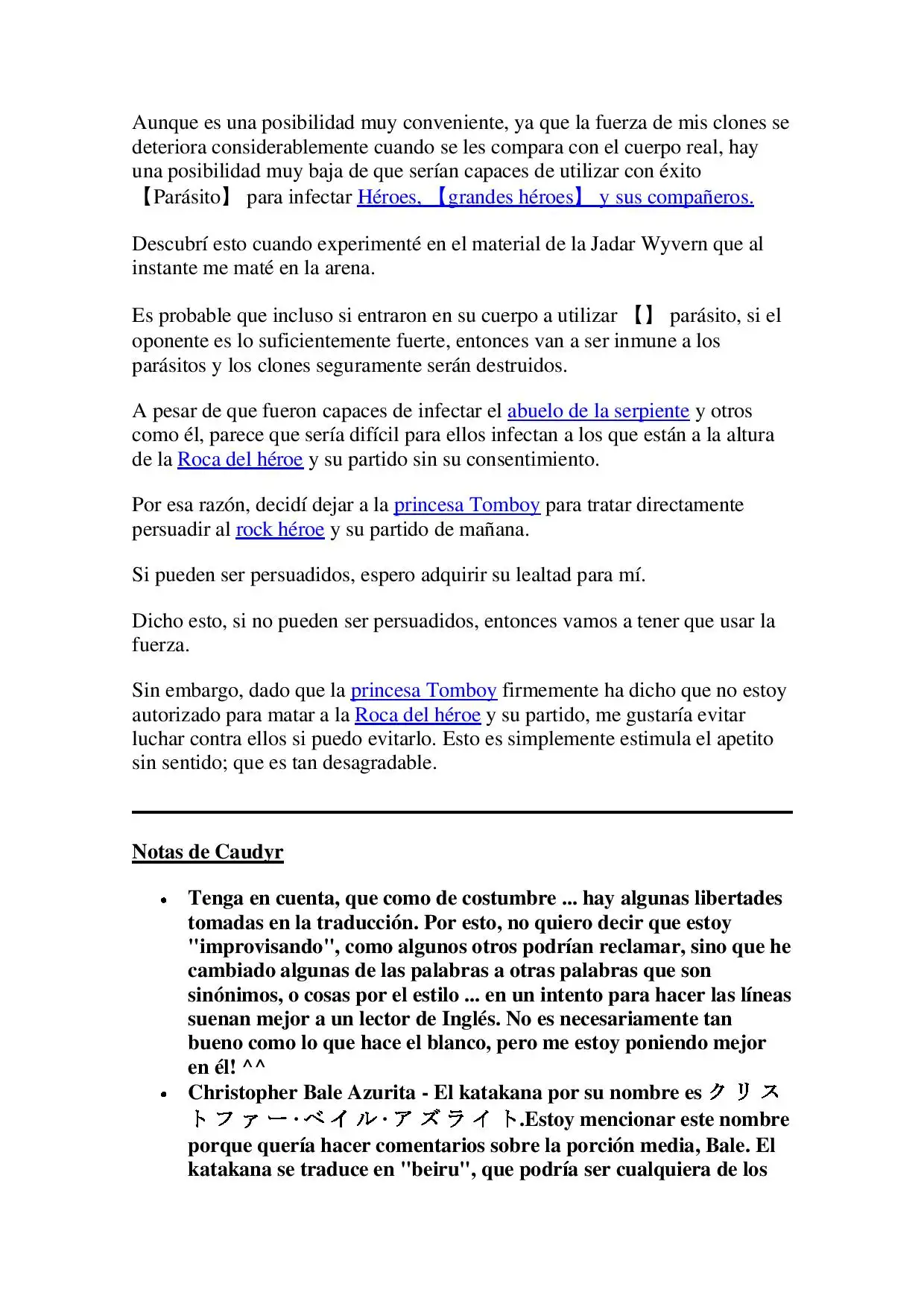 Aunque es una posibilidad muy conveniente, ya que la fuerza de mis clones se deteriora considerablemente cuando se les compara con el cuerpo real, hay una posibilidad muy baja de que serían capaces de utilizar con éxito 【Parásito】 para infectar Héroes, 【grandes héroes】 y sus compañeros.

Descubrí esto cuando experimenté en el material de la Jadar Wyvern que al instante me maté en la arena.

Es probable que incluso si entraron en su cuerpo a utilizar 【】 parásito, si el oponente es lo suficientemente fuerte, entonces van a ser inmune a los parásitos y los clones seguramente serán destruidos.

A pesar de que fueron capaces de infectar el abuelo de la serpiente y otros como él, parece que sería difícil para ellos infectan a los que están a la altura de la Roca del héroe y su partido sin su consentimiento.

Por esa razón, decidí dejar a la princesa Tomboy para tratar directamente persuadir al rock héroe y su partido de mañana.

Si pueden ser persuadidos, espero adquirir su lealtad para mí.

Dicho esto, si no pueden ser persuadidos, entonces vamos a tener que usar la fuerza.

Sin embargo, dado que la princesa Tomboy firmemente ha dicho que no estoy autorizado para matar a la Roca del héroe y su partido, me gustaría evitar luchar contra ellos si puedo evitarlo. Esto es simplemente estimula el apetito sin sentido; que es tan desagradable.

Notas de Caudyr

• Tenga en cuenta, que como de costumbre ... hay algunas libertades tomadas en la traducción. Por esto, no quiero decir que estoy "improvisando", como algunos otros podrían reclamar, sino que he cambiado algunas de las palabras a otras palabras que son sinónimos, o cosas por el estilo ... en un intento para hacer las líneas suenan mejor a un lector de Inglés. No es necesariamente tan bueno como lo que hace el blanco, pero me estoy poniendo mejor en él! ^^
• Christopher Bale Azurita - El katakana por su nombre es クリストファー·ベイル·アズライト.Estoy mencionar este nombre porque quería hacer comentarios sobre la porción media, Bale. El katakana se traduce en "beiru", que podría ser cualquiera de los